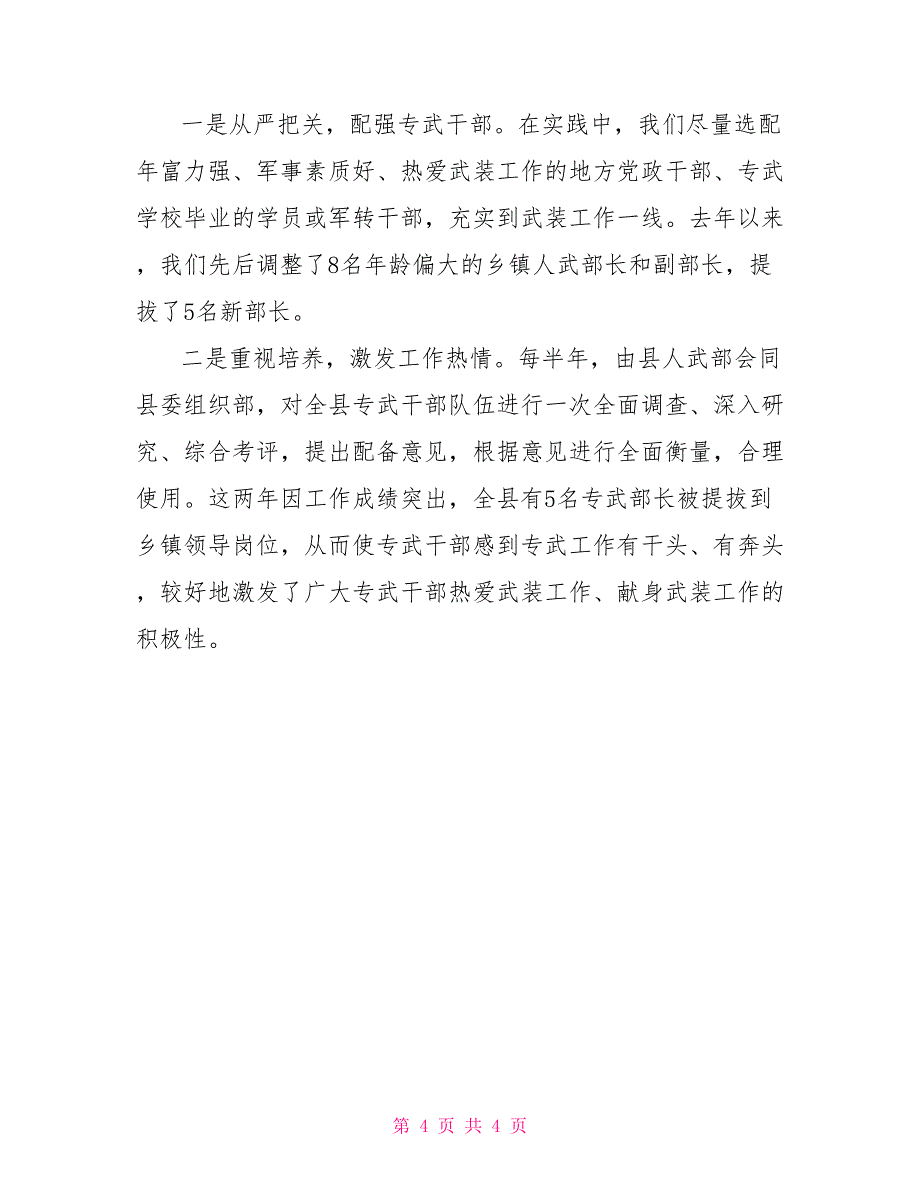 一是从严把关，配强专武干部。在实践中，我们尽量选配年富力强、军事素质好、热爱武装工作的地方党政干部、专武学校毕业的学员或军转干部，充实到武装工作一线。去年以来，我们先后调整了8名年龄偏大的乡镇人武部长和副部长，提拔了5名新部长。

二是重视培养，激发工作热情。每半年，由县人武部会同县委组织部，对全县专武干部队伍进行一次全面调查、深入研究、综合考评，提出配备意见，根据意见进行全面衡量，合理使用。这两年因工作成绩突出，全县有5名专武部长被提拔到乡镇领导岗位，从而使专武干部感到专武工作有干头、有奔头，较好地激发了广大专武干部热爱武装工作、献身武装工作的积极性。

第 4 页 共 4 页